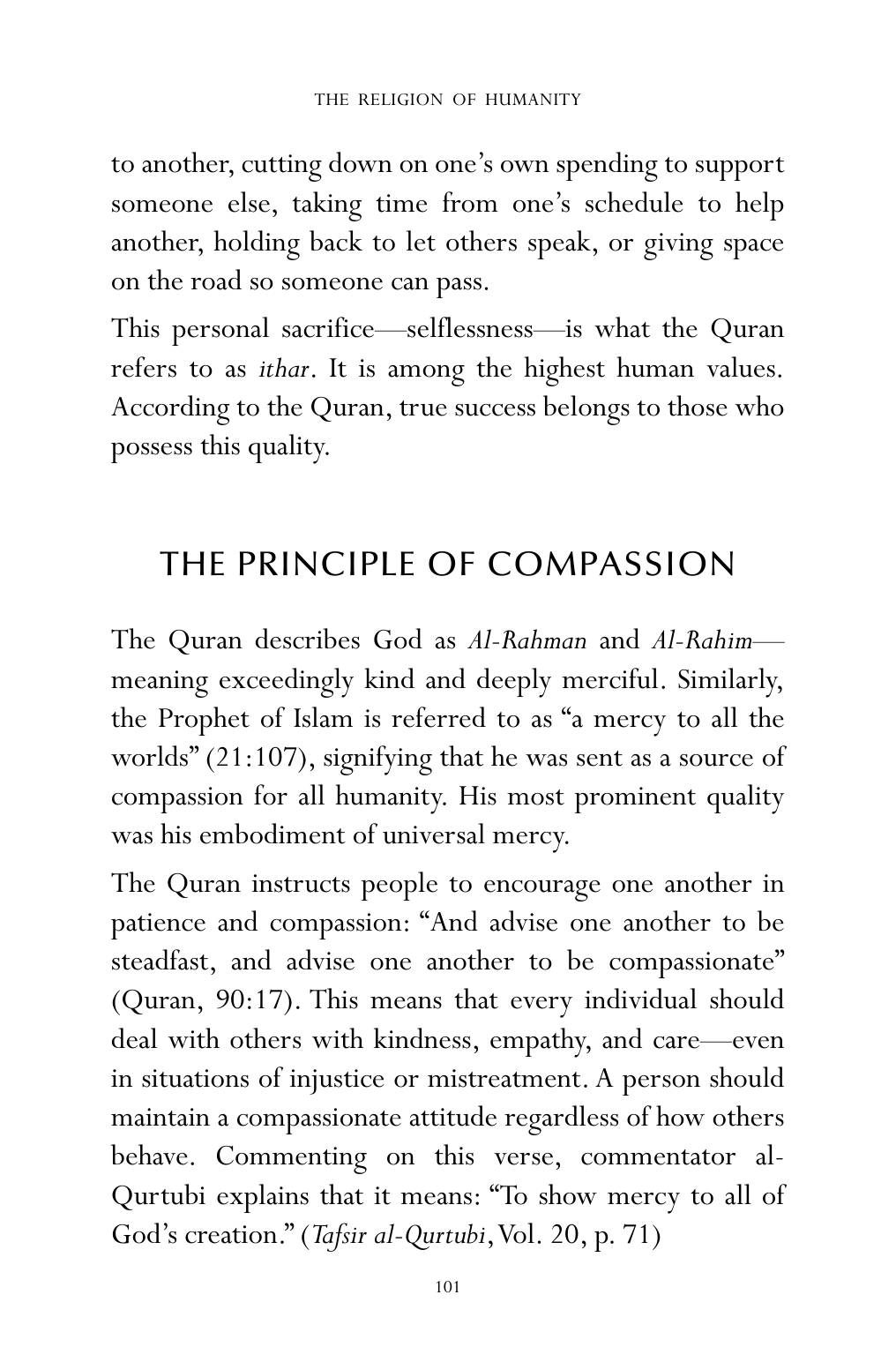 THE RELIGION OF HUMANITY

to another, cutting down on one's own spending to support someone else, taking time from one's schedule to help another, holding back to let others speak, or giving space on the road so someone can pass.

This personal sacrifice—selflessness—is what the Quran refers to as ithar. It is among the highest human values. According to the Quran, true success belongs to those who possess this quality.

THE PRINCIPLE OF COMPASSION

The Quran describes God as Al-Rahman and Al-Rahim—meaning exceedingly kind and deeply merciful. Similarly, the Prophet of Islam is referred to as "a mercy to all the worlds" (21:107), signifying that he was sent as a source of compassion for all humanity. His most prominent quality was his embodiment of universal mercy.

The Quran instructs people to encourage one another in patience and compassion: "And advise one another to be steadfast, and advise one another to be compassionate" (Quran, 90:17). This means that every individual should deal with others with kindness, empathy, and care—even in situations of injustice or mistreatment. A person should maintain a compassionate attitude regardless of how others behave. Commenting on this verse, commentator al-Qurtubi explains that it means: "To show mercy to all of God's creation." (Tafsir al-Qurtubi, Vol. 20, p. 71)

101